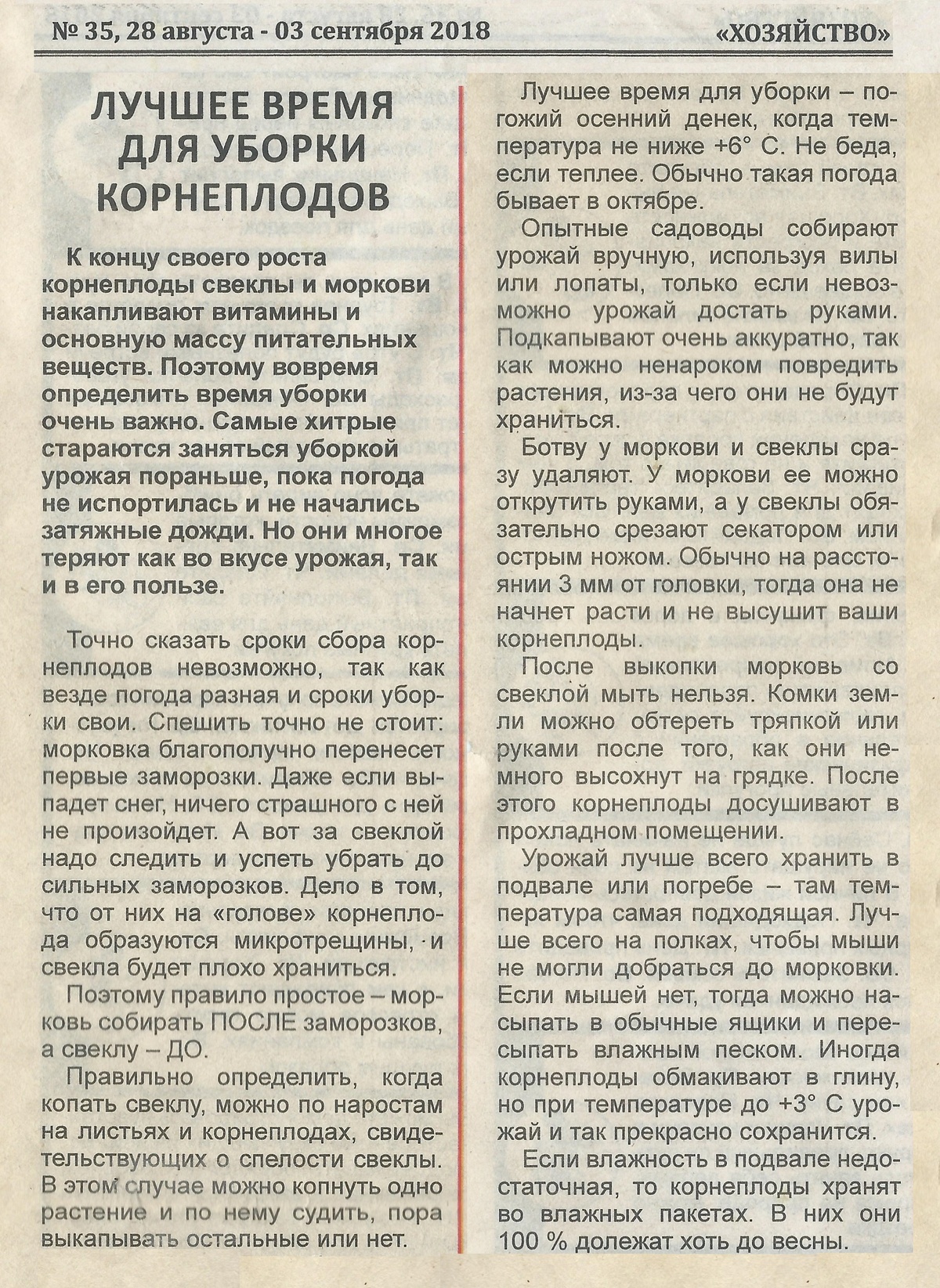 № 35, 28 августа - 03 сентября 2018

«ХОЗЯЙСТВО»

ЛУЧШЕЕ ВРЕМЯ ДЛЯ УБОРКИ КОРНЕПЛОДОВ

К концу своего роста корнеплоды свеклы и моркови накапливают витамины и основную массу питательных веществ. Поэтому вовремя определить время уборки очень важно. Самые хитрые стараются заняться уборкой урожая пораньше, пока погода не испортилась и не начались затяжные дожди. Но они многое теряют как во вкусе урожая, так и в его пользе.

Точно сказать сроки сбора корнеплодов невозможно, так как везде погода разная и сроки уборки свои. Спешить точно не стоит: морковка благополучно перенесет первые заморозки. Даже если выпадет снег, ничего страшного с ней не произойдет. А вот за свеклой надо следить и успеть убрать до сильных заморозков. Дело в том, что от них на «голове» корнеплода образуются микротрещины, и свекла будет плохо храниться.

Поэтому правило простое – морковь собирать ПОСЛЕ заморозков, а свеклу – ДО.

Правильно определить, когда копать свеклу, можно по наростам на листьях и корнеплодах, свидетельствующих о спелости свеклы. В этом случае можно копнуть одно растение и по нему судить, пора выкапывать остальные или нет.

Лучшее время для уборки – погожий осенний денек, когда температура не ниже +6° С. Не беда, если теплее. Обычно такая погода бывает в октябре.

Опытные садоводы собирают урожай вручную, используя вилы или лопаты, только если невозможно урожай достать руками. Подкапывают очень аккуратно, так как можно ненароком повредить растения, из-за чего они не будут храниться.

Ботву у моркови и свеклы сразу удаляют. У моркови ее можно открутить руками, а у свеклы обязательно срезают секатором или острым ножом. Обычно на расстоянии 3 мм от головки, тогда она не начнет расти и не высушит ваши корнеплоды.

После выкопки морковь со свеклой мыть нельзя. Комки земли можно обтереть тряпкой или руками после того, как они немного высохнут на грядке. После этого корнеплоды досушивают в прохладном помещении.

Урожай лучше всего хранить в подвале или погребе – там температура самая подходящая. Лучше всего на полках, чтобы мыши не могли добраться до морковки. Если мышей нет, тогда можно насыпать в обычные ящики и пересыпать влажным песком. Иногда корнеплоды обмакивают в глину, но при температуре до +3° С урожай и так прекрасно сохранится.

Если влажность в подвале недостаточная, то корнеплоды хранят во влажных пакетах. В них они 100 % долежат хоть до весны.